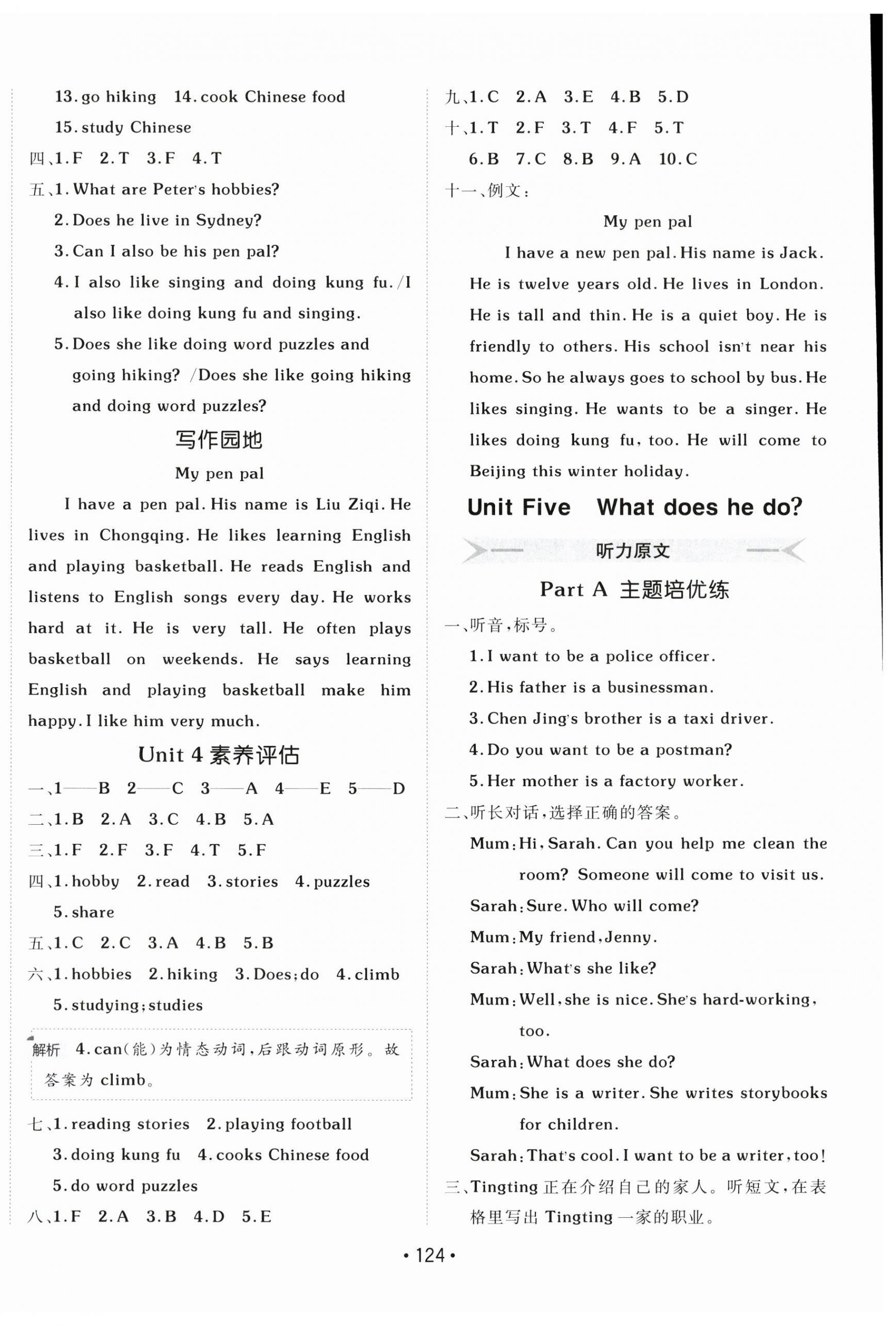 13. go hiking  14. cook Chinese food
15. study Chinese
四、1. F  2. T  3. F  4. T
五、1. What are Peter's hobbies?
2. Does he live in Sydney?
3. Can I also be his pen pal?
4. I also like singing and doing kung fu. /I also like doing kung fu and singing.
5. Does she like doing word puzzles and going hiking? /Does she like going hiking and doing word puzzles?

写作园地

My pen pal

I have a pen pal. His name is Liu Ziqi. He lives in Chongqing. He likes learning English and playing basketball. He reads English and listens to English songs every day. He works hard at it. He is very tall. He often plays basketball on weekends. He says learning English and playing basketball make him happy. I like him very much.

Unit 4 素养评估

一、1——B  2——C  3——A  4——E  5——D
二、1. B  2. A  3. C  4. B  5. A
三、1. F  2. F  3. F  4. T  5. F
四、1. hobby  2. read  3. stories  4. puzzles
5. share
五、1. C  2. C  3. A  4. B  5. B
六、1. hobbies  2. hiking  3. Does; do  4. climb
5. studying; studies

解析 4. can(能)为情态动词,后跟动词原形。故答案为 climb。

七、1. reading stories  2. playing football
3. doing kung fu  4. cooks Chinese food
5. do word puzzles
八、1. F  2. A  3. B  4. D  5. E

九、1. C  2. A  3. E  4. B  5. D
十、1. T  2. F  3. T  4. F  5. T
6. B  7. C  8. B  9. A  10. C
十一、例文:

My pen pal

I have a new pen pal. His name is Jack. He is twelve years old. He lives in London. He is tall and thin. He is a quiet boy. He is friendly to others. His school isn't near his home. So he always goes to school by bus. He likes singing. He wants to be a singer. He likes doing kung fu, too. He will come to Beijing this winter holiday.

Unit Five  What does he do?

听力原文

Part A 主题培优练

一、听音,标号。
1. I want to be a police officer.
2. His father is a businessman.
3. Chen Jing's brother is a taxi driver.
4. Do you want to be a postman?
5. Her mother is a factory worker.
二、听长对话,选择正确的答案。
Mum: Hi, Sarah. Can you help me clean the room? Someone will come to visit us.
Sarah: Sure. Who will come?
Mum: My friend, Jenny.
Sarah: What's she like?
Mum: Well, she is nice. She's hard-working, too.
Sarah: What does she do?
Mum: She is a writer. She writes storybooks for children.
Sarah: That's cool. I want to be a writer, too!
三、Tingting 正在介绍自己的家人。听短文,在表格里写出 Tingting 一家的职业。

• 124 •